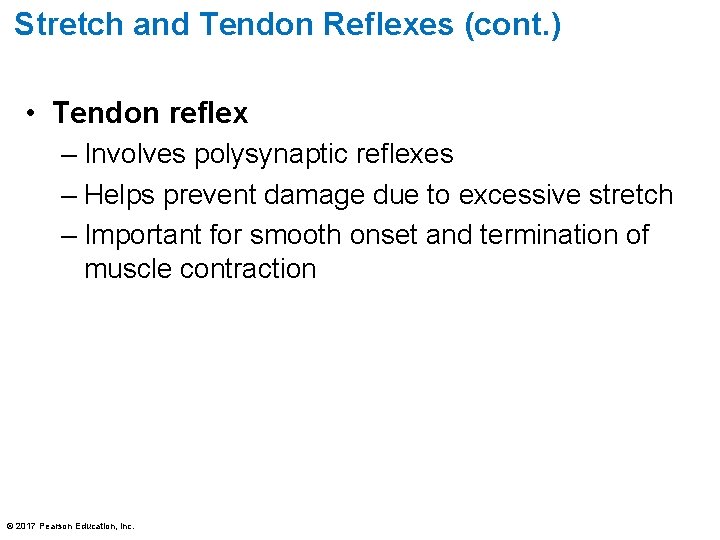 Stretch and Tendon Reflexes (cont.)

• Tendon reflex

– Involves polysynaptic reflexes

– Helps prevent damage due to excessive stretch

– Important for smooth onset and termination of muscle contraction

© 2017 Pearson Education, Inc.